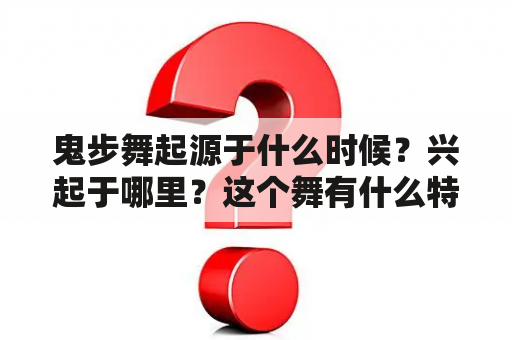 鬼步舞起源于什么时候？兴起于哪里？这个舞有什么特